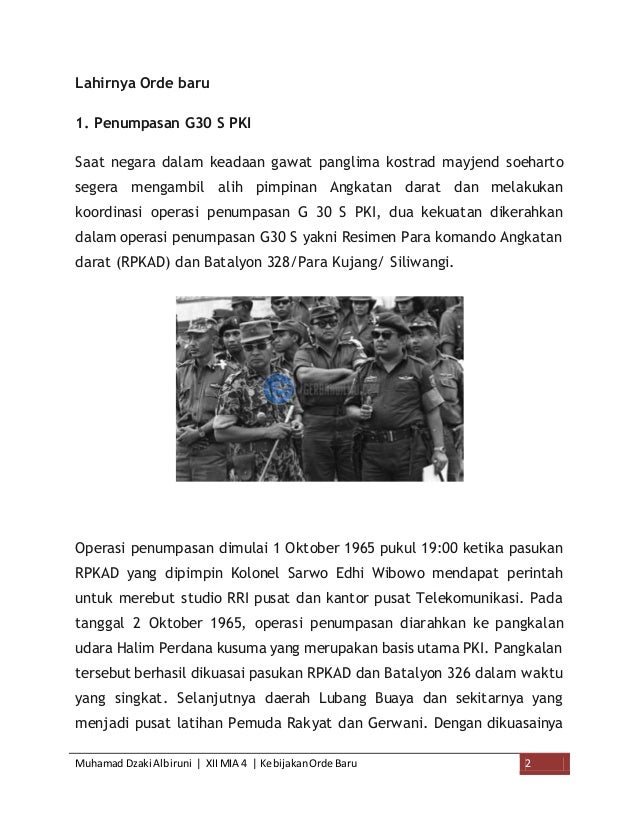 Lahirnya Orde baru

1. Penumpasan G30 S PKI

Saat negara dalam keadaan gawat panglima kostrad mayjend soeharto segera mengambil alih pimpinan Angkatan darat dan melakukan koordinasi operasi penumpasan G 30 S PKI, dua kekuatan dikerahkan dalam operasi penumpasan G30 S yakni Resimen Para komando Angkatan darat (RPKAD) dan Batalyon 328/Para Kujang/ Siliwangi.

Operasi penumpasan dimulai 1 Oktober 1965 pukul 19:00 ketika pasukan RPKAD yang dipimpin Kolonel Sarwo Edhi Wibowo mendapat perintah untuk merebut studio RRI pusat dan kantor pusat Telekomunikasi. Pada tanggal 2 Oktober 1965, operasi penumpasan diarahkan ke pangkalan udara Halim Perdana kusuma yang merupakan basis utama PKI. Pangkalan tersebut berhasil dikuasai pasukan RPKAD dan Batalyon 326 dalam waktu yang singkat. Selanjutnya daerah Lubang Buaya dan sekitarnya yang menjadi pusat latihan Pemuda Rakyat dan Gerwani. Dengan dikuasainya

Muhamad Dzaki Albiruni | XII MIA 4 | Kebijakan Orde Baru 2